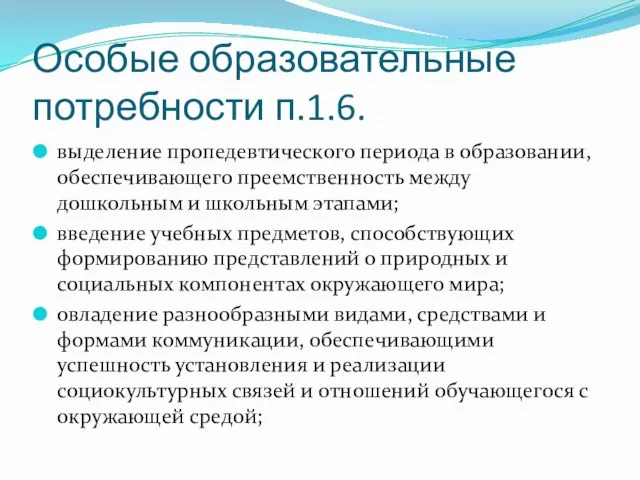 Особые образовательные потребности п.1.6.

выделение пропедевтического периода в образовании, обеспечивающего преемственность между дошкольным и школьным этапами;

введение учебных предметов, способствующих формированию представлений о природных и социальных компонентах окружающего мира;

овладение разнообразными видами, средствами и формами коммуникации, обеспечивающими успешность установления и реализации социокультурных связей и отношений обучающегося с окружающей средой;